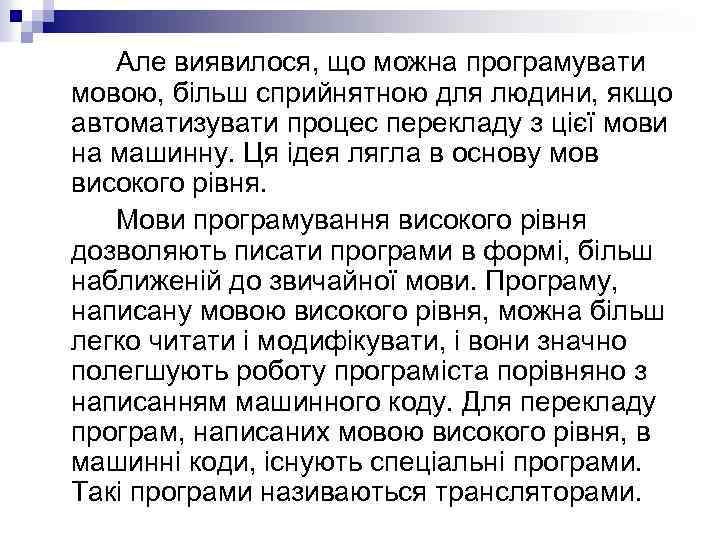 Але виявилося, що можна програмувати мовою, більш сприйнятною для людини, якщо автоматизувати процес перекладу з цієї мови на машинну. Ця ідея лягла в основу мов високого рівня.

Мови програмування високого рівня дозволяють писати програми в формі, більш наближеній до звичайної мови. Програму, написану мовою високого рівня, можна більш легко читати і модифікувати, і вони значно полегшують роботу програміста порівняно з написанням машинного коду. Для перекладу програм, написаних мовою високого рівня, в машинні коди, існують спеціальні програми. Такі програми називаються трансляторами.